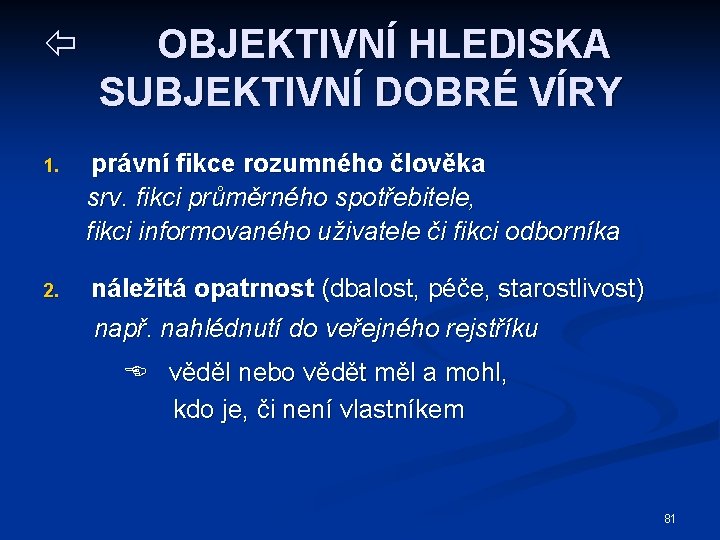 ⇦ OBJEKTIVNÍ HLEDISKA SUBJEKTIVNÍ DOBRÉ VÍRY

1. právní fikce rozumného člověka
srv. fikci průměrného spotřebitele,
fikci informovaného uživatele či fikci odborníka

2. náležitá opatrnost (dbalost, péče, starostlivost)
např. nahlédnutí do veřejného rejstříku

☞ věděl nebo vědět měl a mohl,
kdo je, či není vlastníkem

81